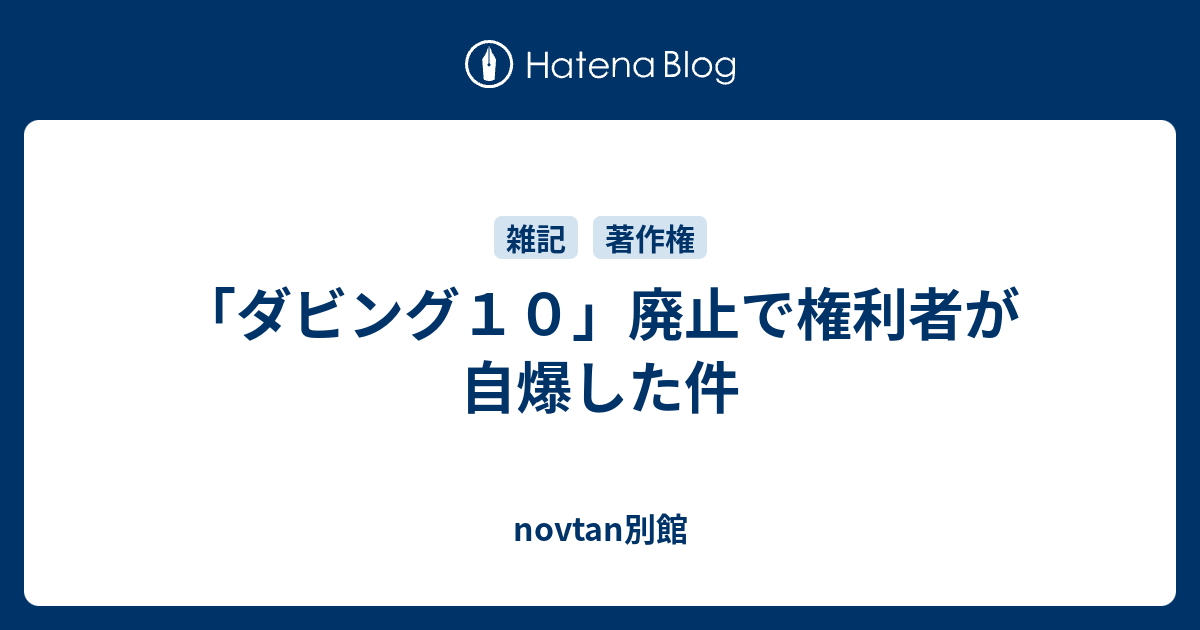 Hatena Blog

雑記 著作権

「ダビング１０」廃止で権利者が自爆した件

novtan別館